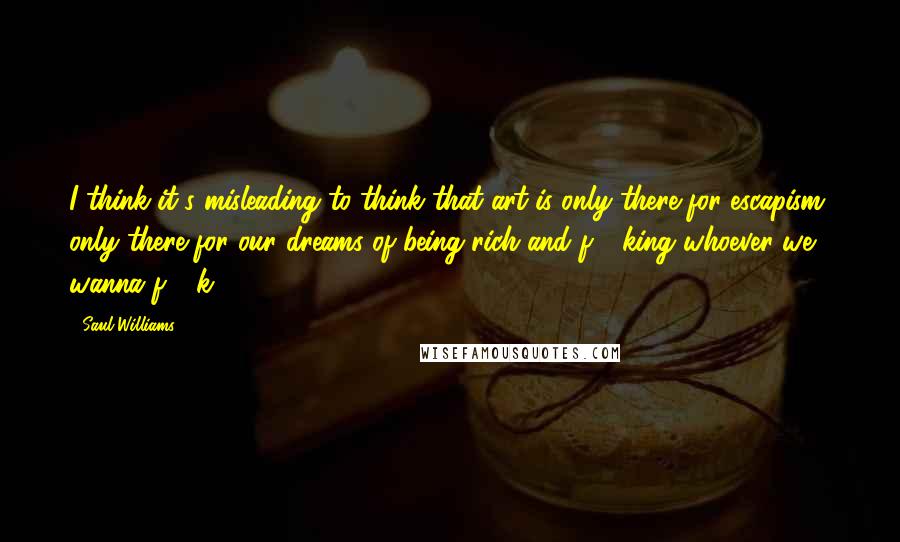 I think it's misleading to think that art is only there for escapism, only there for our dreams of being rich and f**king whoever we wanna f**k.

- Saul Williams

WISEFAMOUSQUOTES.COM